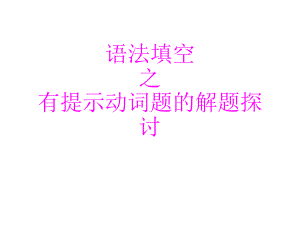 语法填空
之
有提示动词题的解题探讨